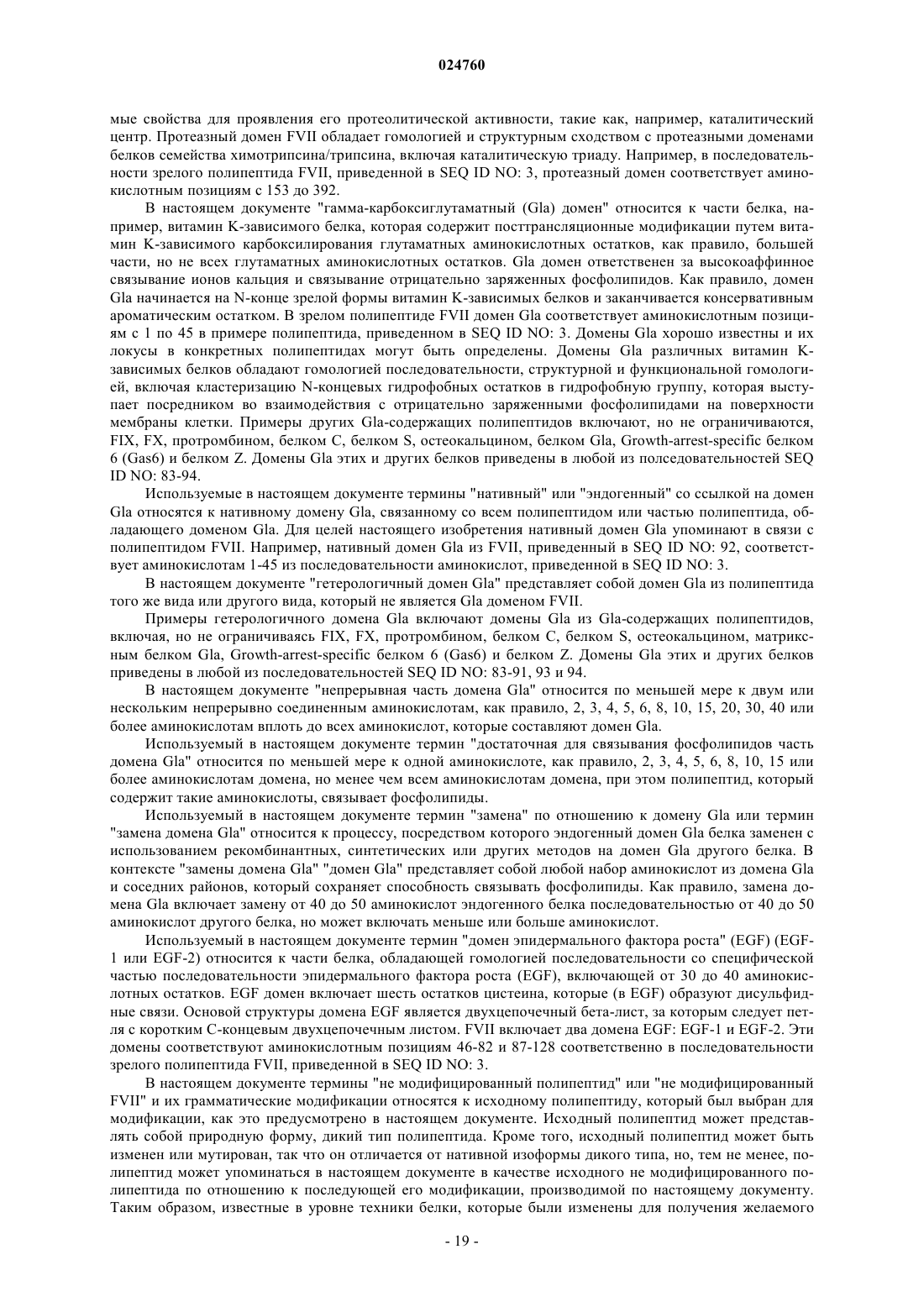 024760

мые свойства для проявления его протеолитической активности, такие как, например, каталитический центр. Протеазный домен FVII обладает гомологией и структурным сходством с протеазными доменами белков семейства химотрипсина/трипсина, включая каталитическую триаду. Например, в последовательности зрелого полипептида FVII, приведенной в SEQ ID NO: 3, протеазный домен соответствует аминокислотным позициям с 153 до 392.

В настоящем документе "гамма-карбоксиглутаматный (Gla) домен" относится к части белка, например, витамин K-зависимого белка, которая содержит посттрансляционные модификации путем витамин K-зависимого карбоксилирования глутаматных аминокислотных остатков, как правило, большей части, но не всех глутаматных аминокислотных остатков. Gla домен ответственен за высокоаффинное связывание ионов кальция и связывание отрицательно заряженных фосфолипидов. Как правило, домен Gla начинается на N-конце зрелой формы витамин K-зависимых белков и заканчивается консервативным ароматическим остатком. В зрелом полипептиде FVII домен Gla соответствует аминокислотным позициям с 1 по 45 в примере полипептида, приведенном в SEQ ID NO: 3. Домены Gla хорошо известны и их локусы в конкретных полипептидах могут быть определены. Домены Gla различных витамин K-зависимых белков обладают гомологией последовательности, структурной и функциональной гомологией, включая кластеризацию N-концевых гидрофобных остатков в гидрофобную группу, которая выступает посредником во взаимодействия с отрицательно заряженными фосфолипидами на поверхности мембраны клетки. Примеры других Gla-содержащих полипептидов включают, но не ограничиваются, FIX, FX, протромбином, белком C, белком S, остеокальцином, белком Gla, Growth-arrest-specific белком 6 (Gas6) и белком Z. Домены Gla этих и других белков приведены в любой из полседовательностей SEQ ID NO: 83-94.

Используемые в настоящем документе термины "нативный" или "эндогенный" со ссылкой на домен Gla относятся к нативному домену Gla, связанному со всем полипептидом или частью полипептида, обладающего доменом Gla. Для целей настоящего изобретения нативный домен Gla упоминают в связи с полипептидом FVII. Например, нативный домен Gla из FVII, приведенный в SEQ ID NO: 92, соответствует аминокислотам 1-45 из последовательности аминокислот, приведенной в SEQ ID NO: 3.

В настоящем документе "гетерологичный домен Gla" представляет собой домен Gla из полипептида того же вида или другого вида, который не является Gla доменом FVII.

Примеры гетерологичного домена Gla включают домены Gla из Gla-содержащих полипептидов, включая, но не ограничиваясь FIX, FX, протромбином, белком C, белком S, остеокальцином, матриксным белком Gla, Growth-arrest-specific белком 6 (Gas6) и белком Z. Домены Gla этих и других белков приведены в любой из последовательностей SEQ ID NO: 83-91, 93 и 94.

В настоящем документе "непрерывная часть домена Gla" относится по меньшей мере к двум или нескольким непрерывно соединенным аминокислотам, как правило, 2, 3, 4, 5, 6, 8, 10, 15, 20, 30, 40 или более аминокислотам вплоть до всех аминокислот, которые составляют домен Gla.

Используемый в настоящем документе термин "достаточная для связывания фосфолипидов часть домена Gla" относится по меньшей мере к одной аминокислоте, как правило, 2, 3, 4, 5, 6, 8, 10, 15 или более аминокислотам домена, но менее чем всем аминокислотам домена, при этом полипептид, который содержит такие аминокислоты, связывает фосфолипиды.

Используемый в настоящем документе термин "замена" по отношению к домену Gla или термин "замена домена Gla" относится к процессу, посредством которого эндогенный домен Gla белка заменен с использованием рекомбинантных, синтетических или других методов на домен Gla другого белка. В контексте "замены домена Gla" "домен Gla" представляет собой любой набор аминокислот из домена Gla и соседних районов, который сохраняет способность связывать фосфолипиды. Как правило, замена домена Gla включает замену от 40 до 50 аминокислот эндогенного белка последовательностью от 40 до 50 аминокислот другого белка, но может включать меньше или больше аминокислот.

Используемый в настоящем документе термин "домен эпидермального фактора роста" (EGF) (EGF-1 или EGF-2) относится к части белка, обладающей гомологией последовательности со специфической частью последовательности эпидермального фактора роста (EGF), включающей от 30 до 40 аминокислотных остатков. EGF домен включает шесть остатков цистеина, которые (в EGF) образуют дисульфидные связи. Основой структуры домена EGF является двухцепочечный бета-лист, за которым следует петля с коротким C-концевым двухцепочечным листом. FVII включает два домена EGF: EGF-1 и EGF-2. Эти домены соответствуют аминокислотным позициям 46-82 и 87-128 соответственно в последовательности зрелого полипептида FVII, приведенной в SEQ ID NO: 3.

В настоящем документе термины "не модифицированный полипептид" или "не модифицированный FVII" и их грамматические модификации относятся к исходному полипептиду, который был выбран для модификации, как это предусмотрено в настоящем документе. Исходный полипептид может представлять собой природную форму, дикий тип полипептида. Кроме того, исходный полипептид может быть изменен или мутирован, так что он отличается от нативной изоформы дикого типа, но, тем не менее, полипептид может упоминаться в настоящем документе в качестве исходного не модифицированного полипептида по отношению к последующей его модификации, производимой по настоящему документу. Таким образом, известные в уровне техники белки, которые были изменены для получения желаемого

- 19 -